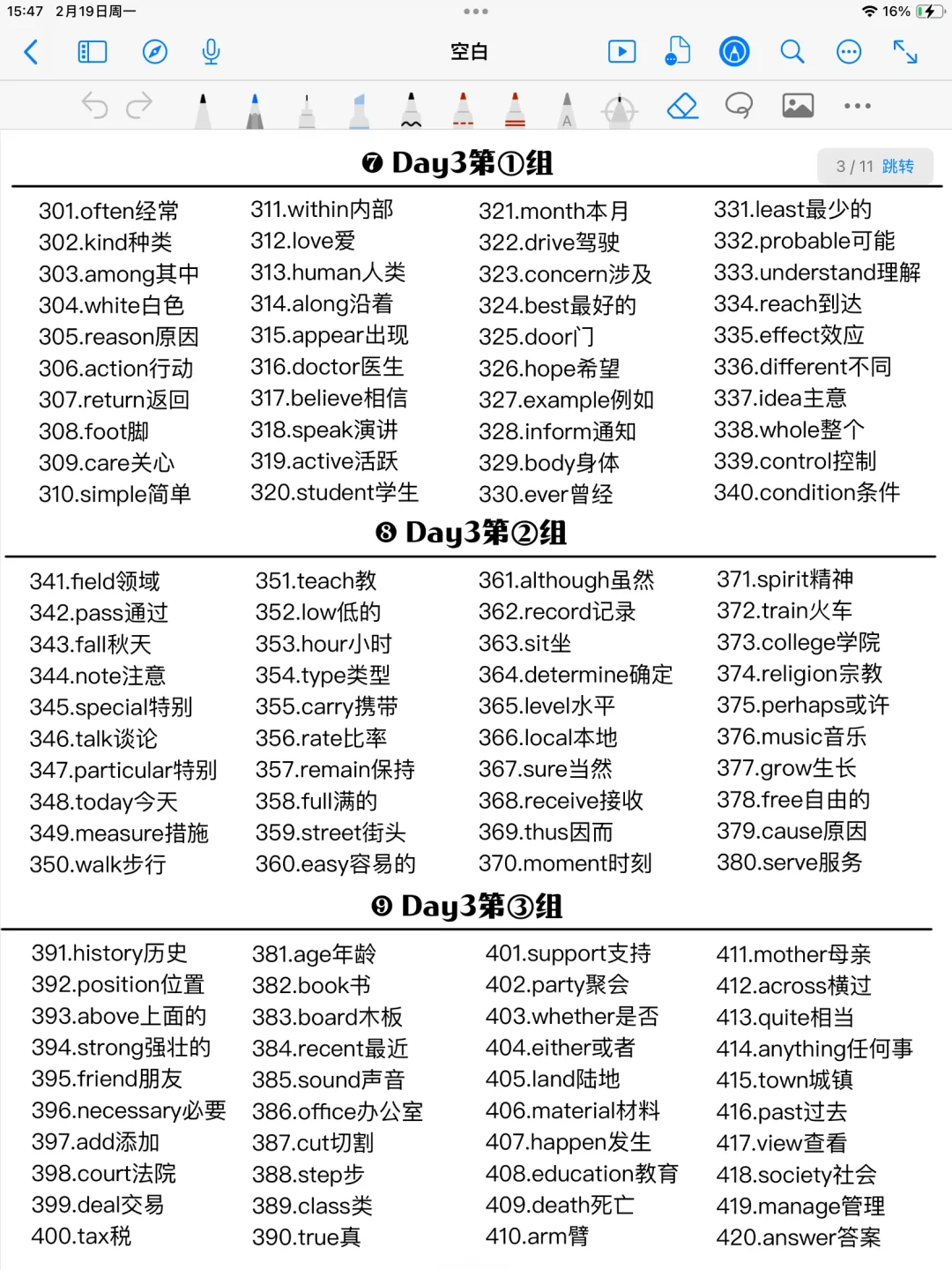 15:47 2月19日周一
16%
空白

❼ Day3第①组
3 / 11 跳转

301.often经常
302.kind种类
303.among其中
304.white白色
305.reason原因
306.action行动
307.return返回
308.foot脚
309.care关心
310.simple简单

311.within内部
312.love爱
313.human人类
314.along沿着
315.appear出现
316.doctor医生
317.believe相信
318.speak演讲
319.active活跃
320.student学生

321.month本月
322.drive驾驶
323.concern涉及
324.best最好的
325.door门
326.hope希望
327.example例如
328.inform通知
329.body身体
330.ever曾经

331.least最少的
332.probable可能
333.understand理解
334.reach到达
335.effect效应
336.different不同
337.idea主意
338.whole整个
339.control控制
340.condition条件

❽ Day3第②组

341.field领域
342.pass通过
343.fall秋天
344.note注意
345.special特别
346.talk谈论
347.particular特别
348.today今天
349.measure措施
350.walk步行

351.teach教
352.low低的
353.hour小时
354.type类型
355.carry携带
356.rate比率
357.remain保持
358.full满的
359.street街头
360.easy容易的

361.although虽然
362.record记录
363.sit坐
364.determine确定
365.level水平
366.local本地
367.sure当然
368.receive接收
369.thus因而
370.moment时刻

371.spirit精神
372.train火车
373.college学院
374.religion宗教
375.perhaps或许
376.music音乐
377.grow生长
378.free自由的
379.cause原因
380.serve服务

❾ Day3第③组

391.history历史
392.position位置
393.above上面的
394.strong强壮的
395.friend朋友
396.necessary必要
397.add添加
398.court法院
399.deal交易
400.tax税

381.age年龄
382.book书
383.board木板
384.recent最近
385.sound声音
386.office办公室
387.cut切割
388.step步
389.class类
390.true真

401.support支持
402.party聚会
403.whether是否
404.either或者
405.land陆地
406.material材料
407.happen发生
408.education教育
409.death死亡
410.arm臂

411.mother母亲
412.across横过
413.quite相当
414.anything任何事
415.town城镇
416.past过去
417.view查看
418.society社会
419.manage管理
420.answer答案